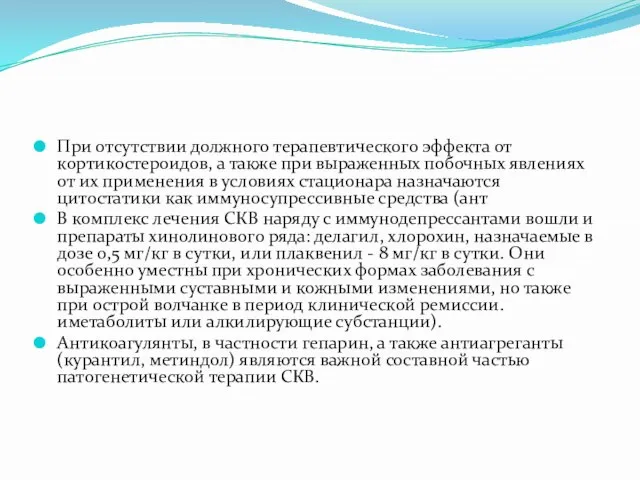 При отсутствии должного терапевтического эффекта от кортикостероидов, а также при выраженных побочных явлениях от их применения в условиях стационара назначаются цитостатики как иммуносупрессивные средства (ант

В комплекс лечения СКВ наряду с иммунодепрессантами вошли и препараты хинолинового ряда: делагил, хлорохин, назначаемые в дозе 0,5 мг/кг в сутки, или плаквенил - 8 мг/кг в сутки. Они особенно уместны при хронических формах заболевания с выраженными суставными и кожными изменениями, но также при острой волчанке в период клинической ремиссии. иметаболиты или алкилирующие субстанции).

Антикоагулянты, в частности гепарин, а также антиагреганты (курантил, метиндол) являются важной составной частью патогенетической терапии СКВ.